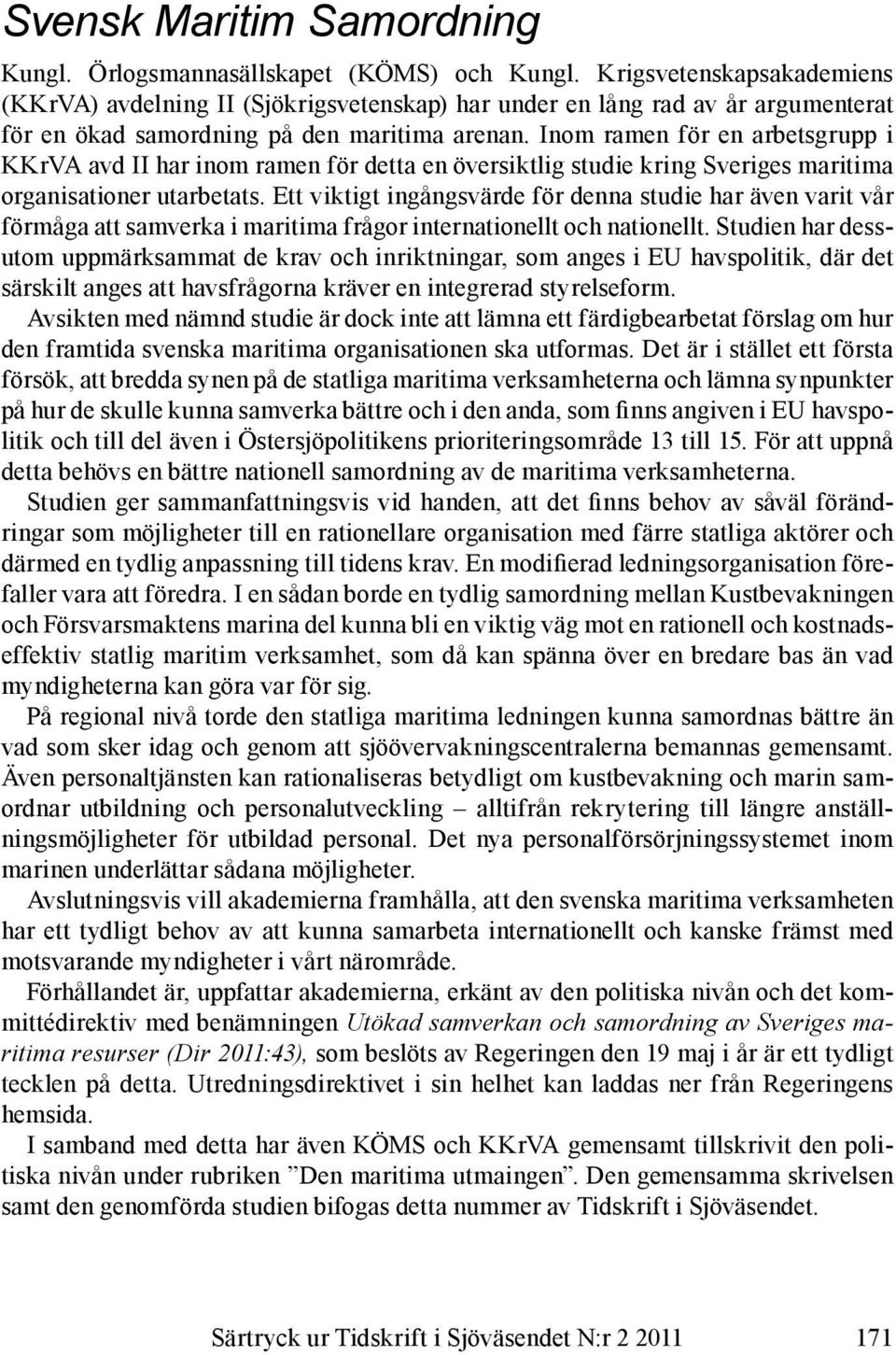 Svensk Maritim Samordning

Kungl. Örlogsmannasällskapet (KÖMS) och Kungl. Krigsvetenskapsakademiens (KKrVA) avdelning II (Sjökrigsvetenskap) har under en lång rad av år argumenterat för en ökad samordning på den maritima arenan. Inom ramen för en arbetsgrupp i KKrVA avd II har inom ramen för detta en översiktlig studie kring Sveriges maritima organisationer utarbetats. Ett viktigt ingångsvärde för denna studie har även varit vår förmåga att samverka i maritima frågor internationellt och nationellt. Studien har dessutom uppmärksammat de krav och inriktningar, som anges i EU havspolitik, där det särskilt anges att havsfrågorna kräver en integrerad styrelseform.

Avsikten med nämnd studie är dock inte att lämna ett färdigbearbetat förslag om hur den framtida svenska maritima organisationen ska utformas. Det är i stället ett första försök, att bredda synen på de statliga maritima verksamheterna och lämna synpunkter på hur de skulle kunna samverka bättre och i den anda, som finns angiven i EU havspolitik och till del även i Östersjöpolitikens prioriteringsområde 13 till 15. För att uppnå detta behövs en bättre nationell samordning av de maritima verksamheterna.

Studien ger sammanfattningsvis vid handen, att det finns behov av såväl förändringar som möjligheter till en rationellare organisation med färre statliga aktörer och därmed en tydlig anpassning till tidens krav. En modifierad ledningsorganisation förefaller vara att föredra. I en sådan borde en tydlig samordning mellan Kustbevakningen och Försvarsmaktens marina del kunna bli en viktig väg mot en rationell och kostnadseffektiv statlig maritim verksamhet, som då kan spänna över en bredare bas än vad myndigheterna kan göra var för sig.

På regional nivå torde den statliga maritima ledningen kunna samordnas bättre än vad som sker idag och genom att sjöövervakningscentralerna bemannas gemensamt. Även personaltjänsten kan rationaliseras betydligt om kustbevakning och marin samordnar utbildning och personalutveckling – alltifrån rekrytering till längre anställningsmöjligheter för utbildad personal. Det nya personalförsörjningssystemet inom marinen underlättar sådana möjligheter.

Avslutningsvis vill akademierna framhålla, att den svenska maritima verksamheten har ett tydligt behov av att kunna samarbeta internationellt och kanske främst med motsvarande myndigheter i vårt närområde.

Förhållandet är, uppfattar akademierna, erkänt av den politiska nivån och det kommittédirektiv med benämningen Utökad samverkan och samordning av Sveriges maritima resurser (Dir 2011:43), som beslöts av Regeringen den 19 maj i år är ett tydligt tecklen på detta. Utredningsdirektivet i sin helhet kan laddas ner från Regeringens hemsida.

I samband med detta har även KÖMS och KKrVA gemensamt tillskrivit den politiska nivån under rubriken ”Den maritima utmaingen”. Den gemensamma skrivelsen samt den genomförda studien bifogas detta nummer av Tidskrift i Sjöväsendet.

Särtryck ur Tidskrift i Sjöväsendet N:r 2 2011 171